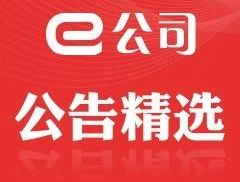 e公司

公告精选